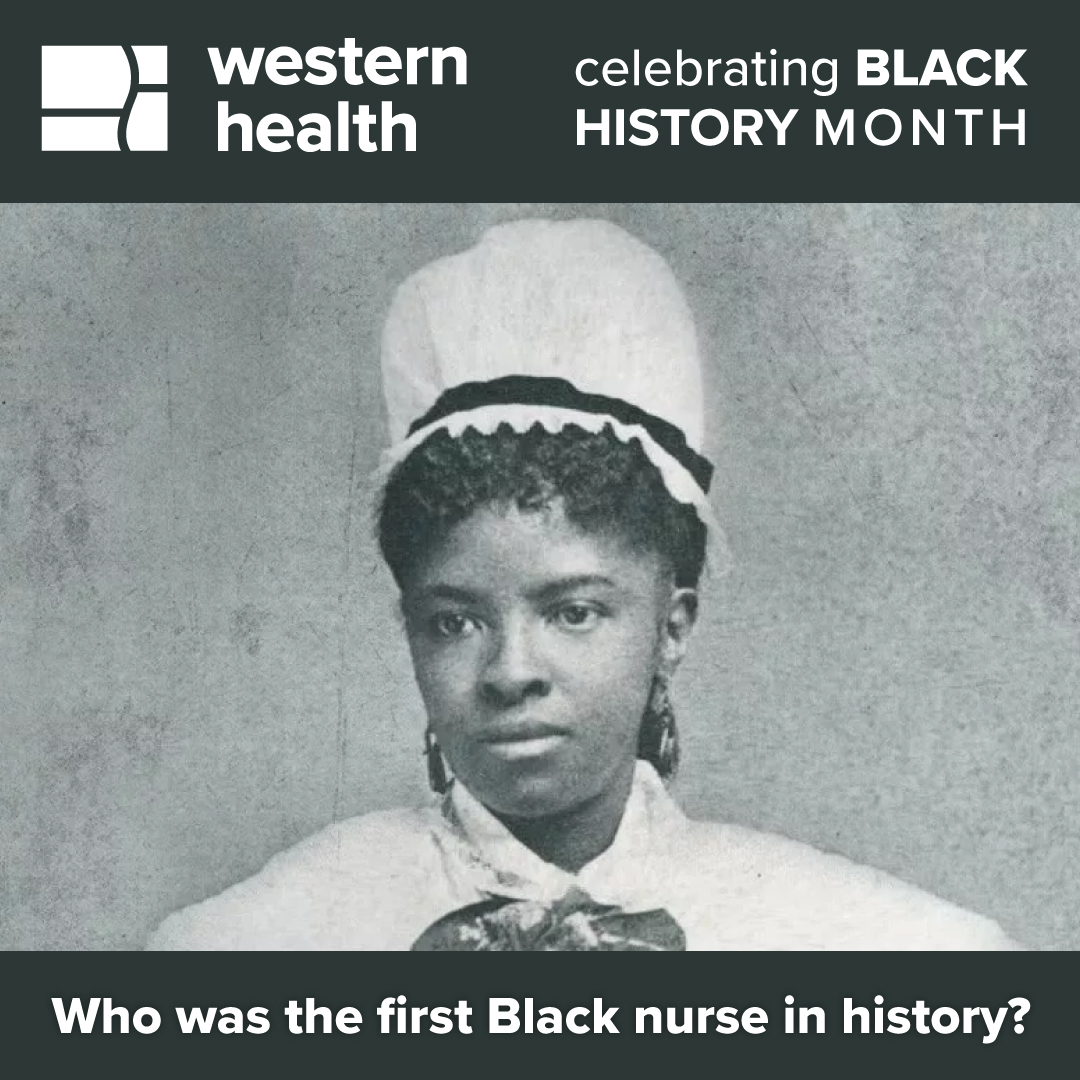 western health

celebrating BLACK HISTORY MONTH

Who was the first Black nurse in history?